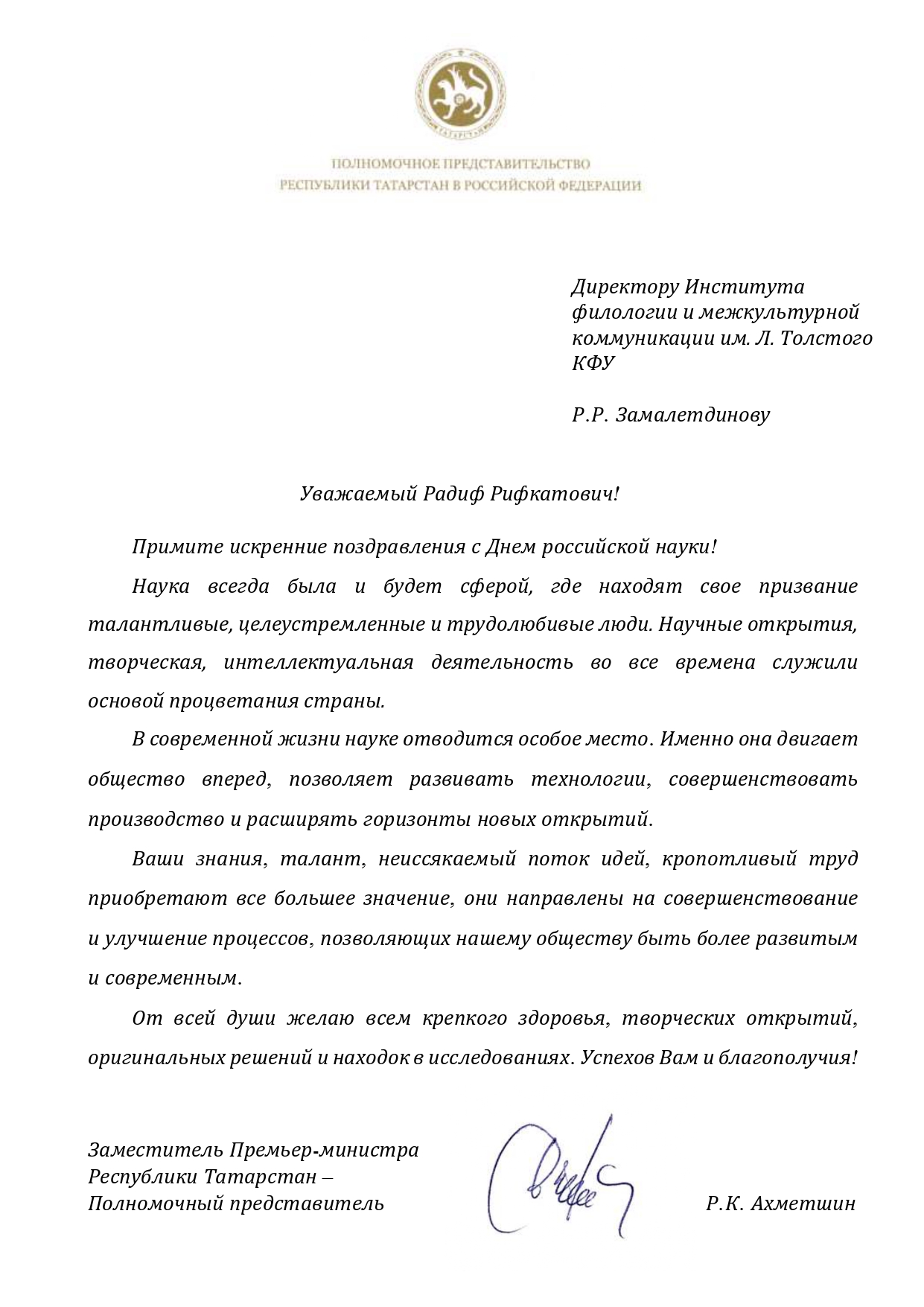 ТАТАРСТАН

ПОЛНОМОЧНОЕ ПРЕДСТАВИТЕЛЬСТВО
РЕСПУБЛИКИ ТАТАРСТАН В РОССИЙСКОЙ ФЕДЕРАЦИИ

Директору Института филологии и межкультурной коммуникации им. Л. Толстого КФУ

Р.Р. Замалетдинову

Уважаемый Радиф Рифкатович!

Примите искренние поздравления с Днем российской науки!

Наука всегда была и будет сферой, где находят свое призвание талантливые, целеустремленные и трудолюбивые люди. Научные открытия, творческая, интеллектуальная деятельность во все времена служили основой процветания страны.

В современной жизни науке отводится особое место. Именно она двигает общество вперед, позволяет развивать технологии, совершенствовать производство и расширять горизонты новых открытий.

Ваши знания, талант, неиссякаемый поток идей, кропотливый труд приобретают все большее значение, они направлены на совершенствование и улучшение процессов, позволяющих нашему обществу быть более развитым и современным.

От всей души желаю всем крепкого здоровья, творческих открытий, оригинальных решений и находок в исследованиях. Успехов Вам и благополучия!

Заместитель Премьер-министра
Республики Татарстан –
Полномочный представитель

Р.К. Ахметшин